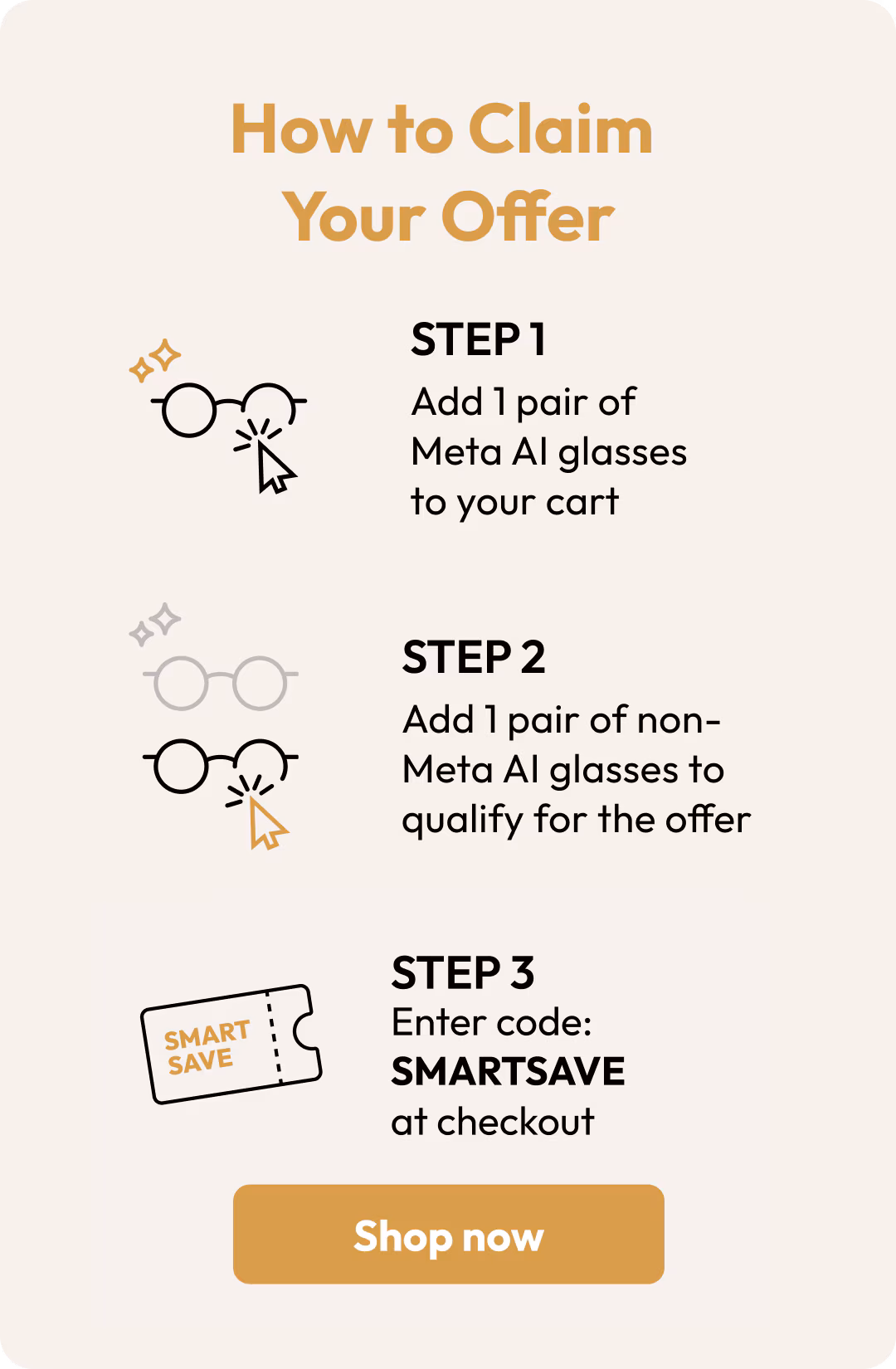 How to Claim Your Offer

STEP 1
Add 1 pair of Meta AI glasses to your cart

STEP 2
Add 1 pair of non-Meta AI glasses to qualify for the offer

SMART SAVE

STEP 3
Enter code:
SMARTSAVE
at checkout

Shop now